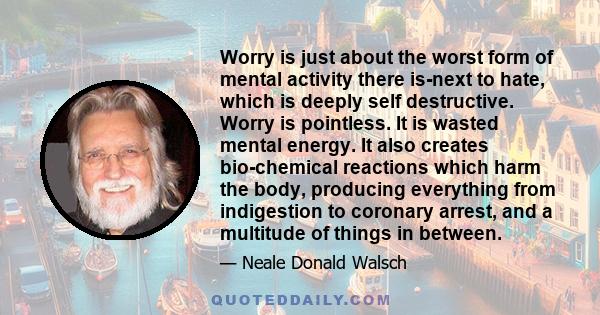 Worry is just about the worst form of mental activity there is-next to hate, which is deeply self destructive. Worry is pointless. It is wasted mental energy. It also creates bio-chemical reactions which harm the body, producing everything from indigestion to coronary arrest, and a multitude of things in between.

— Neale Donald Walsch

QUOTEDDAILY.COM